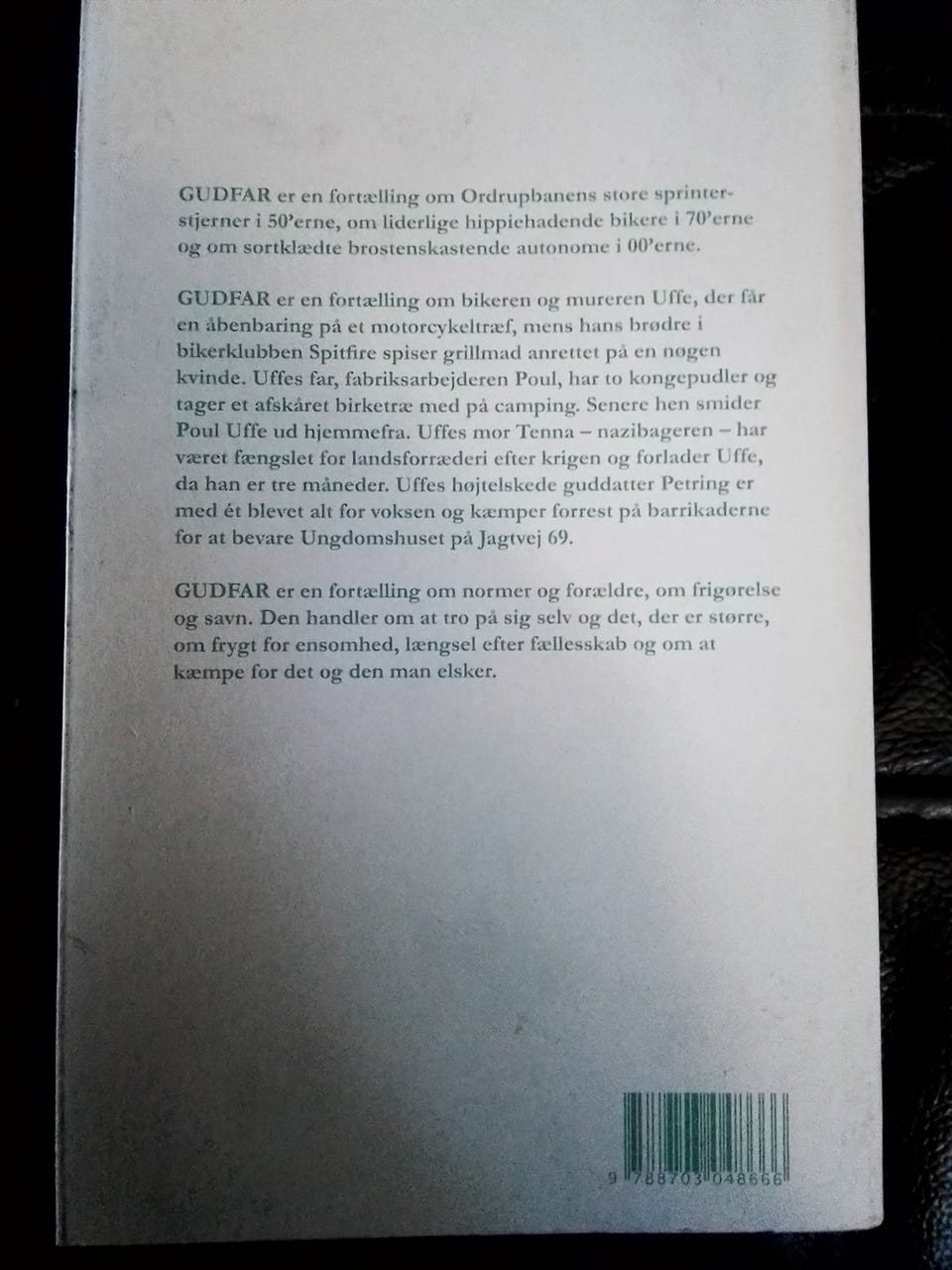 GUDFAR er en fortælling om Ordrupbanens store sprinterstjerner i 50'erne, om liderlige hippiehadende bikere i 70'erne og om sortklædte brostenskastende autonome i 00'erne.

GUDFAR er en fortælling om bikeren og mureren Uffe, der får en åbenbaring på et motorcykeltræf, mens hans brødre i bikerklubben Spitfire spiser grillmad anrettet på en nøgen kvinde. Uffes far, fabriksarbejderen Poul, har to kongepudler og tager et afskåret birketræ med på camping. Senere hen smider Poul Uffe ud hjemmefra. Uffes mor Tenna – nazibageren – har været fængslet for landsforræderi efter krigen og forlader Uffe, da han er tre måneder. Uffes højtelskede guddatter Petring er med ét blevet alt for voksen og kæmper forrest på barrikaderne for at bevare Ungdomshuset på Jagtvej 69.

GUDFAR er en fortælling om normer og forældre, om frigørelse og savn. Den handler om at tro på sig selv og det, der er større, om frygt for ensomhed, længsel efter fællesskab og om at kæmpe for det og den man elsker.

9 788703 048666